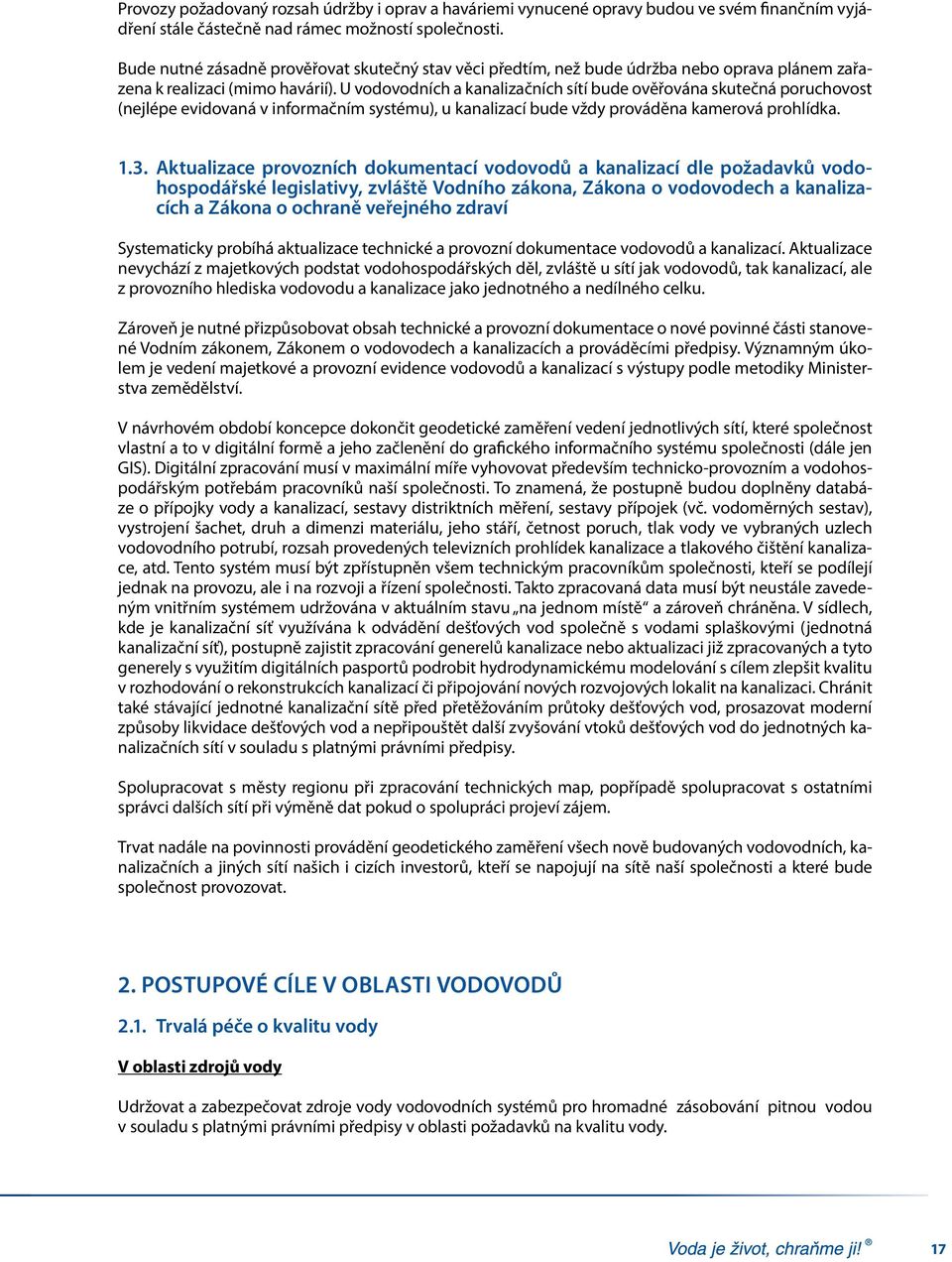 Provozy požadovaný rozsah údržby i oprav a haváriemi vynucené opravy budou ve svém finančním vyjádření stále částečně nad rámec možností společnosti.

Bude nutné zásadně prověřovat skutečný stav věci předtím, než bude údržba nebo oprava plánem zařazena k realizaci (mimo havárií). U vodovodních a kanalizačních sítí bude ověřována skutečná poruchovost (nejlépe evidovaná v informačním systému), u kanalizací bude vždy prováděna kamerová prohlídka.

1.3. Aktualizace provozních dokumentací vodovodů a kanalizací dle požadavků vodohospodářské legislativy, zvláště Vodního zákona, Zákona o vodovodech a kanalizacích a Zákona o ochraně veřejného zdraví

Systematicky probíhá aktualizace technické a provozní dokumentace vodovodů a kanalizací. Aktualizace nevychází z majetkových podstat vodohospodářských děl, zvláště u sítí jak vodovodů, tak kanalizací, ale z provozního hlediska vodovodu a kanalizace jako jednotného a nedílného celku.

Zároveň je nutné přizpůsobovat obsah technické a provozní dokumentace o nové povinné části stanovené Vodním zákonem, Zákonem o vodovodech a kanalizacích a prováděcími předpisy. Významným úkolem je vedení majetkové a provozní evidence vodovodů a kanalizací s výstupy podle metodiky Ministerstva zemědělství.

V návrhovém období koncepce dokončit geodetické zaměření vedení jednotlivých sítí, které společnost vlastní a to v digitální formě a jeho začlenění do grafického informačního systému společnosti (dále jen GIS). Digitální zpracování musí v maximální míře vyhovovat především technicko-provozním a vodohospodářským potřebám pracovníků naší společnosti. To znamená, že postupně budou doplněny databáze o přípojky vody a kanalizací, sestavy distriktních měření, sestavy přípojek (vč. vodoměrných sestav), vystrojení šachet, druh a dimenzi materiálu, jeho stáří, četnost poruch, tlak vody ve vybraných uzlech vodovodního potrubí, rozsah provedených televizních prohlídek kanalizace a tlakového čištění kanalizace, atd. Tento systém musí být zpřístupněn všem technickým pracovníkům společnosti, kteří se podílejí jednak na provozu, ale i na rozvoji a řízení společnosti. Takto zpracovaná data musí být neustále zavedeným vnitřním systémem udržována v aktuálním stavu „na jednom místě“ a zároveň chráněna. V sídlech, kde je kanalizační síť využívána k odvádění dešťových vod společně s vodami splaškovými (jednotná kanalizační síť), postupně zajistit zpracování generelů kanalizace nebo aktualizaci již zpracovaných a tyto generely s využitím digitálních pasportů podrobit hydrodynamickému modelování s cílem zlepšit kvalitu v rozhodování o rekonstrukcích kanalizací či připojování nových rozvojových lokalit na kanalizaci. Chránit také stávající jednotné kanalizační sítě před přetěžováním průtoky dešťových vod, prosazovat moderní způsoby likvidace dešťových vod a nepřipouštět další zvyšování vtoků dešťových vod do jednotných kanalizačních sítí v souladu s platnými právními předpisy.

Spolupracovat s městy regionu při zpracování technických map, popřípadě spolupracovat s ostatními správci dalších sítí při výměně dat pokud o spolupráci projeví zájem.

Trvat nadále na povinnosti provádění geodetického zaměření všech nově budovaných vodovodních, kanalizačních a jiných sítí našich i cizích investorů, kteří se napojují na sítě naší společnosti a které bude společnost provozovat.

2. POSTUPOVÉ CÍLE V OBLASTI VODOVODŮ

2.1. Trvalá péče o kvalitu vody

V oblasti zdrojů vody

Udržovat a zabezpečovat zdroje vody vodovodních systémů pro hromadné zásobování pitnou vodou v souladu s platnými právními předpisy v oblasti požadavků na kvalitu vody.

Voda je život, chraňme ji! ®

17